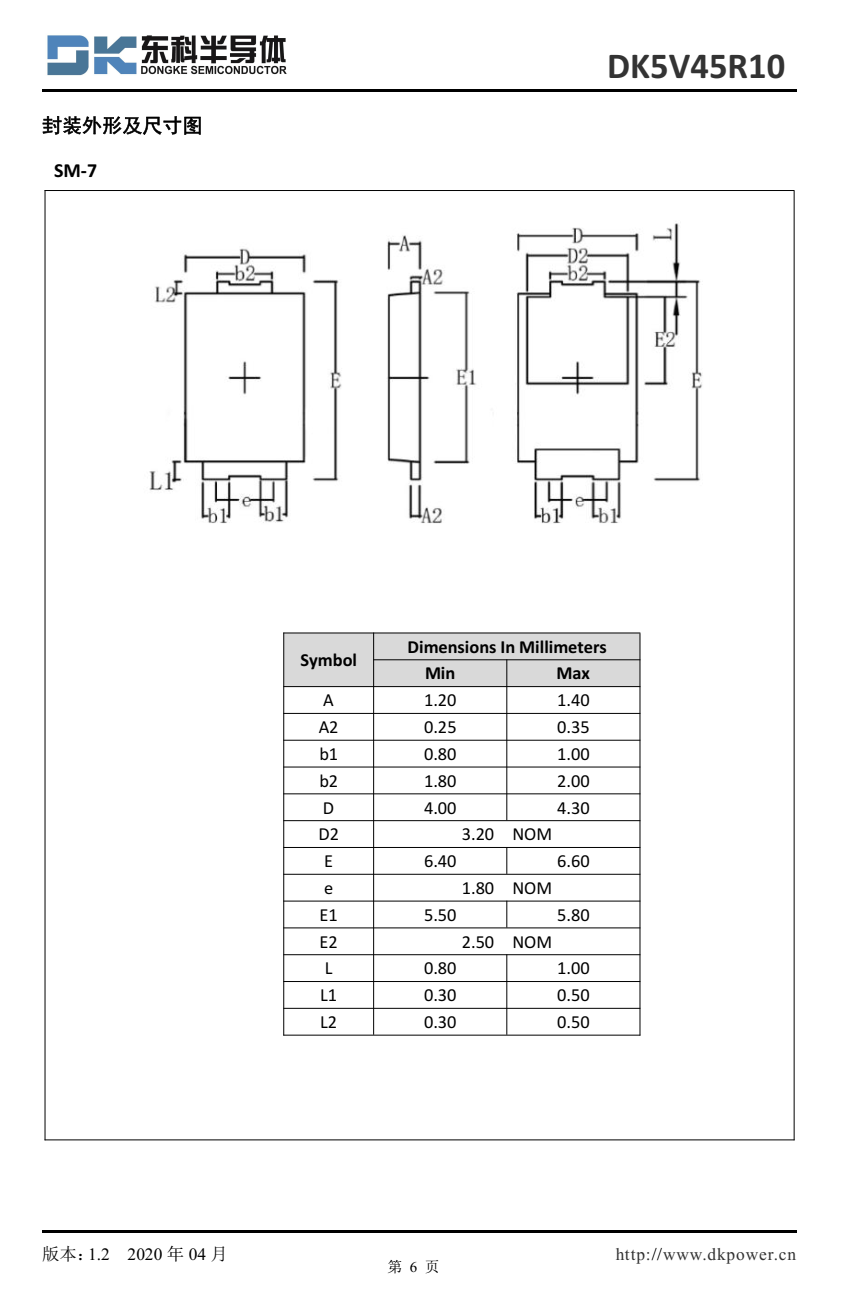 DK 东科半导体
DONGKE SEMICONDUCTOR

DK5V45R10

封装外形及尺寸图

SM-7

D
b2
L2
E
L1
b1
e
b1
A
A2
E1
A2
D
D2
b2
L
E2
E
b1
e
b1

| Symbol | Dimensions In Millimeters | |
|---|---|---|
| | Min | Max |
| A | 1.20 | 1.40 |
| A2 | 0.25 | 0.35 |
| b1 | 0.80 | 1.00 |
| b2 | 1.80 | 2.00 |
| D | 4.00 | 4.30 |
| D2 | 3.20 NOM | |
| E | 6.40 | 6.60 |
| e | 1.80 NOM | |
| E1 | 5.50 | 5.80 |
| E2 | 2.50 NOM | |
| L | 0.80 | 1.00 |
| L1 | 0.30 | 0.50 |
| L2 | 0.30 | 0.50 |

版本：1.2 2020 年 04 月

第 6 页

http://www.dkpower.cn